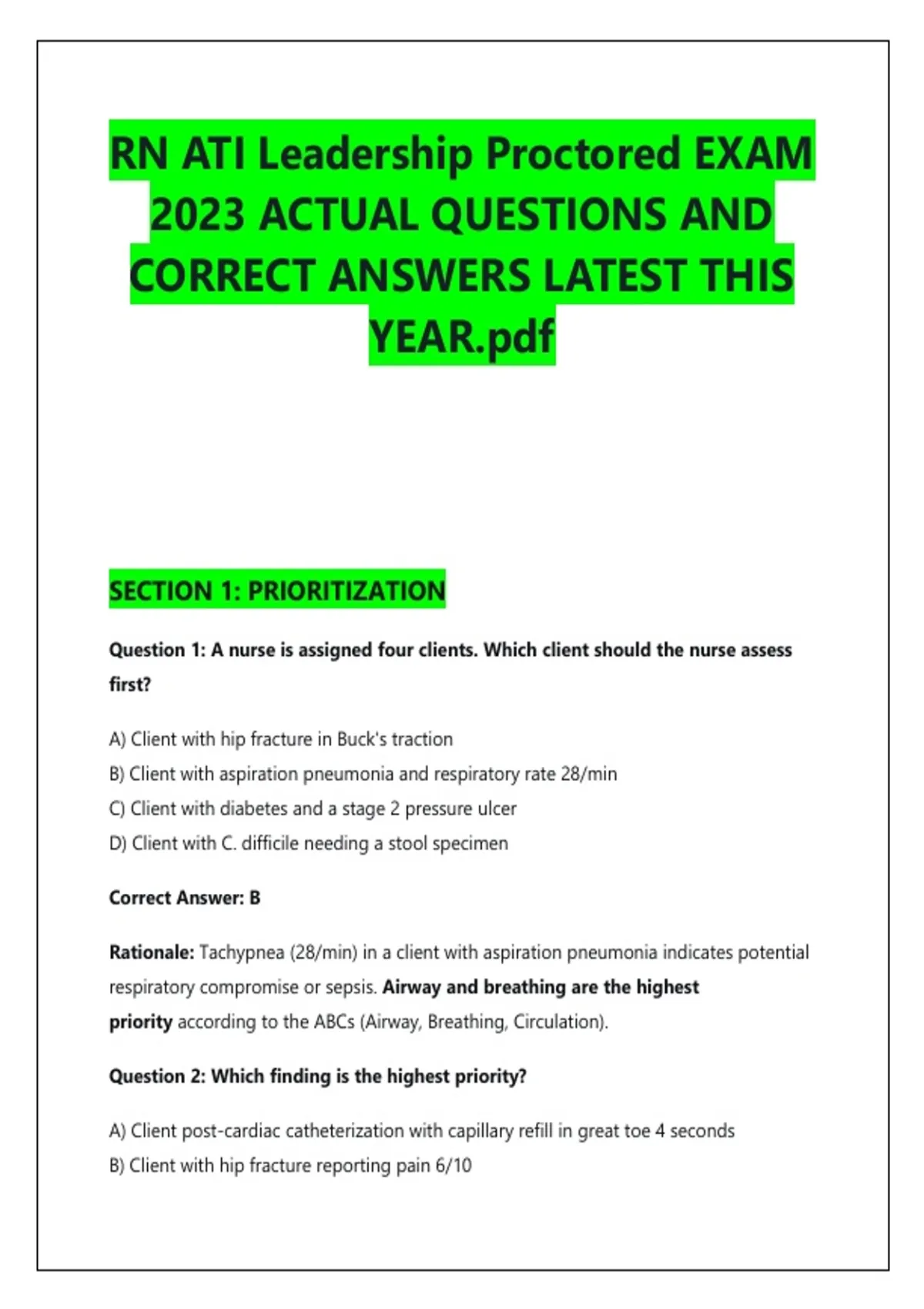 RN ATI Leadership Proctored EXAM 2023 ACTUAL QUESTIONS AND CORRECT ANSWERS LATEST THIS YEAR.pdf

SECTION 1: PRIORITIZATION

Question 1: A nurse is assigned four clients. Which client should the nurse assess first?

A) Client with hip fracture in Buck's traction
B) Client with aspiration pneumonia and respiratory rate 28/min
C) Client with diabetes and a stage 2 pressure ulcer
D) Client with C. difficile needing a stool specimen

Correct Answer: B

Rationale: Tachypnea (28/min) in a client with aspiration pneumonia indicates potential respiratory compromise or sepsis. Airway and breathing are the highest priority according to the ABCs (Airway, Breathing, Circulation).

Question 2: Which finding is the highest priority?

A) Client post-cardiac catheterization with capillary refill in great toe 4 seconds
B) Client with hip fracture reporting pain 6/10